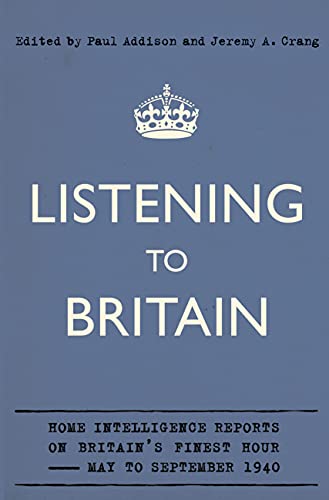 Edited by Paul Addison and Jeremy A. Crang

LISTENING
TO
BRITAIN

HOME INTELLIGENCE REPORTS ON BRITAIN'S FINEST HOUR — MAY TO SEPTEMBER 1940